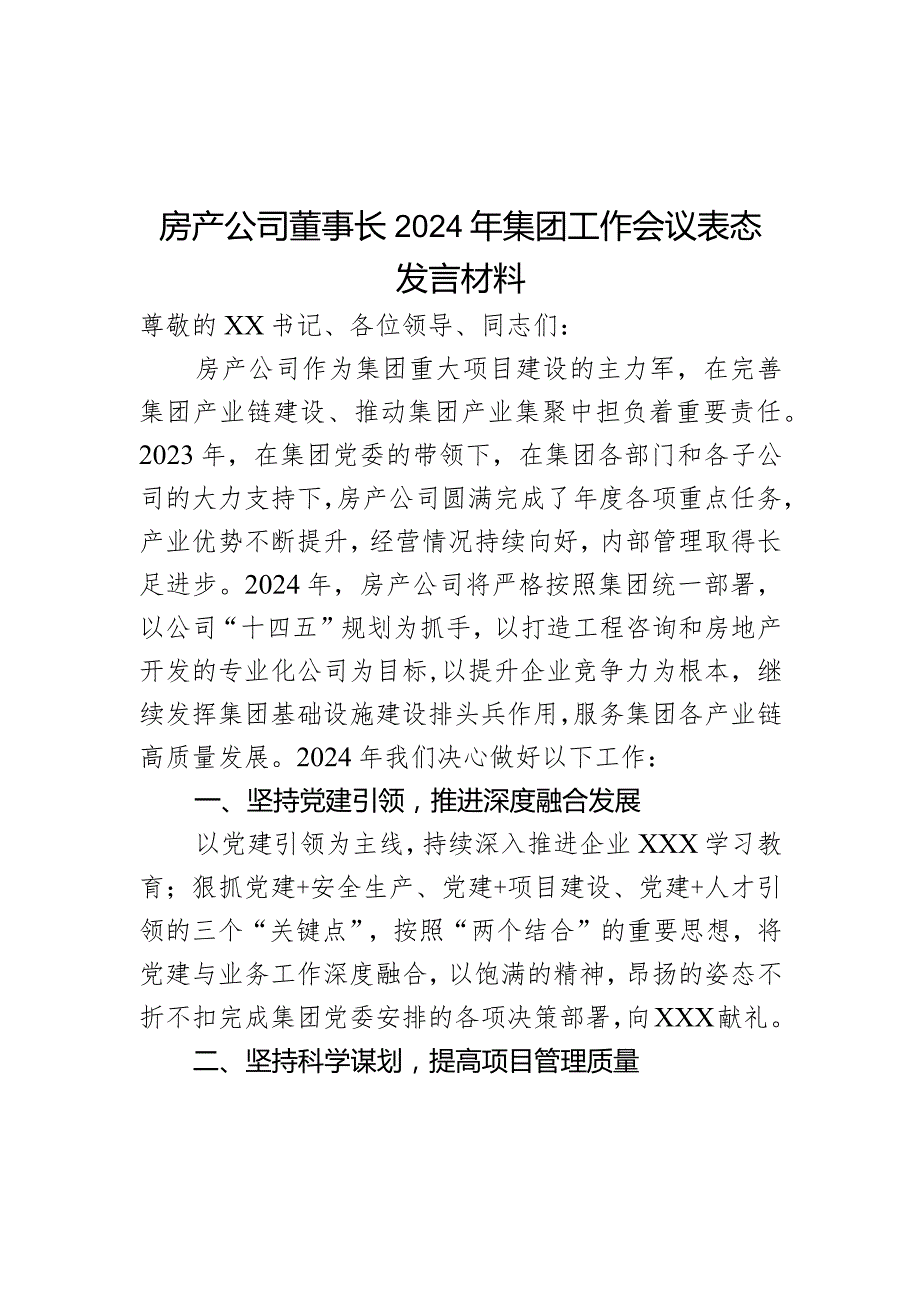 房产公司董事长2024年集团工作会议表态发言材料

尊敬的XX书记、各位领导、同志们：

房产公司作为集团重大项目建设的主力军，在完善集团产业链建设、推动集团产业集聚中担负着重要责任。2023年，在集团党委的带领下，在集团各部门和各子公司的大力支持下，房产公司圆满完成了年度各项重点任务，产业优势不断提升，经营情况持续向好，内部管理取得长足进步。2024年，房产公司将严格按照集团统一部署，以公司“十四五”规划为抓手，以打造工程咨询和房地产开发的专业化公司为目标，以提升企业竞争力为根本，继续发挥集团基础设施建设排头兵作用，服务集团各产业链高质量发展。2024年我们决心做好以下工作：

一、坚持党建引领，推进深度融合发展

以党建引领为主线，持续深入推进企业XXX学习教育；狠抓党建+安全生产、党建+项目建设、党建+人才引领的三个“关键点”，按照“两个结合”的重要思想，将党建与业务工作深度融合，以饱满的精神，昂扬的姿态不折不扣完成集团党委安排的各项决策部署，向XXX献礼。

二、坚持科学谋划，提高项目管理质量